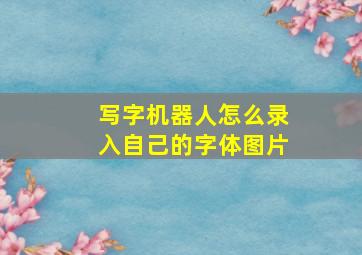 写字机器人怎么录入自己的字体图片